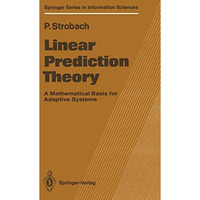 Springer Series in Information Sciences

P. Strobach

Linear Prediction Theory

A Mathematical Basis for Adaptive Systems

Springer-Verlag